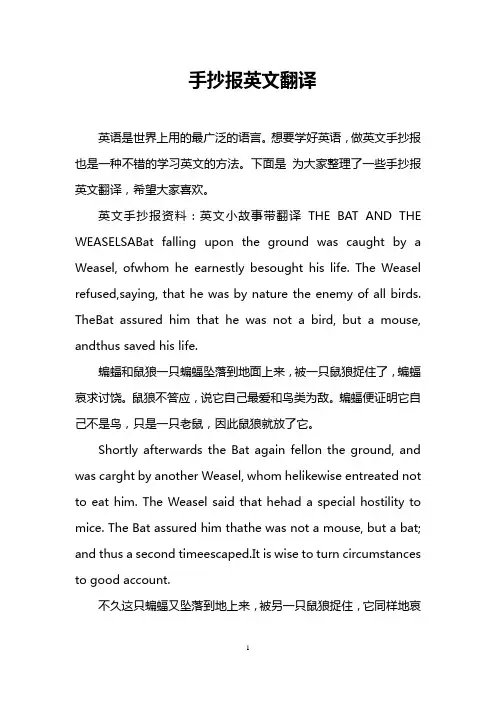 手抄报英文翻译

英语是世界上用的最广泛的语言。想要学好英语，做英文手抄报也是一种不错的学习英文的方法。下面是 为大家整理了一些手抄报英文翻译，希望大家喜欢。

英文手抄报资料：英文小故事带翻译 THE BAT AND THE WEASELSABat falling upon the ground was caught by a Weasel, ofwhom he earnestly besought his life. The Weasel refused,saying, that he was by nature the enemy of all birds. TheBat assured him that he was not a bird, but a mouse, andthus saved his life.

蝙蝠和鼠狼一只蝙蝠坠落到地面上来，被一只鼠狼捉住了，蝙蝠哀求讨饶。鼠狼不答应，说它自己最爱和鸟类为敌。蝙蝠便证明它自己不是鸟，只是一只老鼠，因此鼠狼就放了它。

Shortly afterwards the Bat again fellon the ground, and was carght by another Weasel, whom helikewise entreated not to eat him. The Weasel said that hehad a special hostility to mice. The Bat assured him thathe was not a mouse, but a bat; and thus a second timeescaped.It is wise to turn circumstances to good account.

不久这只蝙蝠又坠落到地上来，被另一只鼠狼捉住，它同样地哀

1